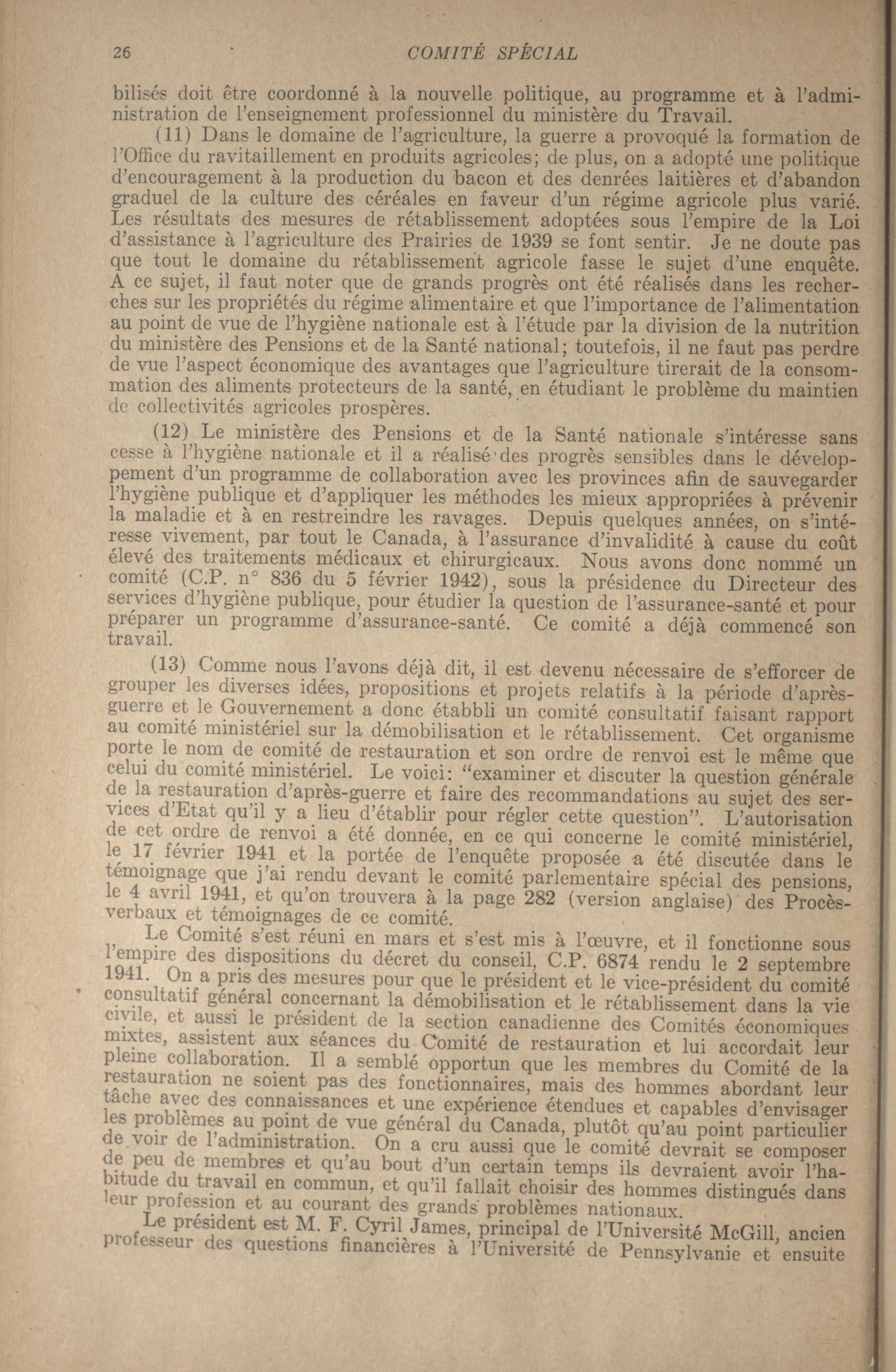 26 COMITÉ SPÉCIAL

bilisés doit être coordonné à la nouvelle politique, au programme et à l'administration de l'enseignement professionnel du ministère du Travail.

(11) Dans le domaine de l'agriculture, la guerre a provoqué la formation de l'Office du ravitaillement en produits agricoles; de plus, on a adopté une politique d'encouragement à la production du bacon et des denrées laitières et d'abandon graduel de la culture des céréales en faveur d'un régime agricole plus varié. Les résultats des mesures de rétablissement adoptées sous l'empire de la Loi d'assistance à l'agriculture des Prairies de 1939 se font sentir. Je ne doute pas que tout le domaine du rétablissement agricole fasse le sujet d'une enquête. A ce sujet, il faut noter que de grands progrès ont été réalisés dans les recherches sur les propriétés du régime alimentaire et que l'importance de l'alimentation au point de vue de l'hygiène nationale est à l'étude par la division de la nutrition du ministère des Pensions et de la Santé national; toutefois, il ne faut pas perdre de vue l'aspect économique des avantages que l'agriculture tirerait de la consommation des aliments protecteurs de la santé, en étudiant le problème du maintien de collectivités agricoles prospères.

(12) Le ministère des Pensions et de la Santé nationale s'intéresse sans cesse à l'hygiène nationale et il a réalisé des progrès sensibles dans le développement d'un programme de collaboration avec les provinces afin de sauvegarder l'hygiène publique et d'appliquer les méthodes les mieux appropriées à prévenir la maladie et à en restreindre les ravages. Depuis quelques années, on s'intéresse vivement, par tout le Canada, à l'assurance d'invalidité à cause du coût élevé des traitements médicaux et chirurgicaux. Nous avons donc nommé un comité (C.P. n° 836 du 5 février 1942), sous la présidence du Directeur des services d'hygiène publique, pour étudier la question de l'assurance-santé et pour préparer un programme d'assurance-santé. Ce comité a déjà commencé son travail.

(13) Comme nous l'avons déjà dit, il est devenu nécessaire de s'efforcer de grouper les diverses idées, propositions et projets relatifs à la période d'après-guerre et le Gouvernement a donc étabbli un comité consultatif faisant rapport au comité ministériel sur la démobilisation et le rétablissement. Cet organisme porte le nom de comité de restauration et son ordre de renvoi est le même que celui du comité ministériel. Le voici: "examiner et discuter la question générale de la restauration d'après-guerre et faire des recommandations au sujet des services d'Etat qu'il y a lieu d'établir pour régler cette question". L'autorisation de cet ordre de renvoi a été donnée, en ce qui concerne le comité ministériel, le 17 février 1941 et la portée de l'enquête proposée a été discutée dans le témoignage que j'ai rendu devant le comité parlementaire spécial des pensions, le 4 avril 1941, et qu'on trouvera à la page 282 (version anglaise) des Procès-verbaux et témoignages de ce comité.

Le Comité s'est réuni en mars et s'est mis à l'œuvre, et il fonctionne sous l'empire des dispositions du décret du conseil, C.P. 6874 rendu le 2 septembre 1941. On a pris des mesures pour que le président et le vice-président du comité consultatif général concernant la démobilisation et le rétablissement dans la vie civile, et aussi le président de la section canadienne des Comités économiques mixtes, assistent aux séances du Comité de restauration et lui accordait leur pleine collaboration. Il a semblé opportun que les membres du Comité de la restauration ne soient pas des fonctionnaires, mais des hommes abordant leur tâche avec des connaissances et une expérience étendues et capables d'envisager les problèmes au point de vue général du Canada, plutôt qu'au point particulier de voir de l'administration. On a cru aussi que le comité devrait se composer de peu de membres et qu'au bout d'un certain temps ils devraient avoir l'habitude du travail en commun, et qu'il fallait choisir des hommes distingués dans leur profession et au courant des grands problèmes nationaux.

Le président est M. F. Cyril James, principal de l'Université McGill, ancien professeur des questions financières à l'Université de Pennsylvanie et ensuite